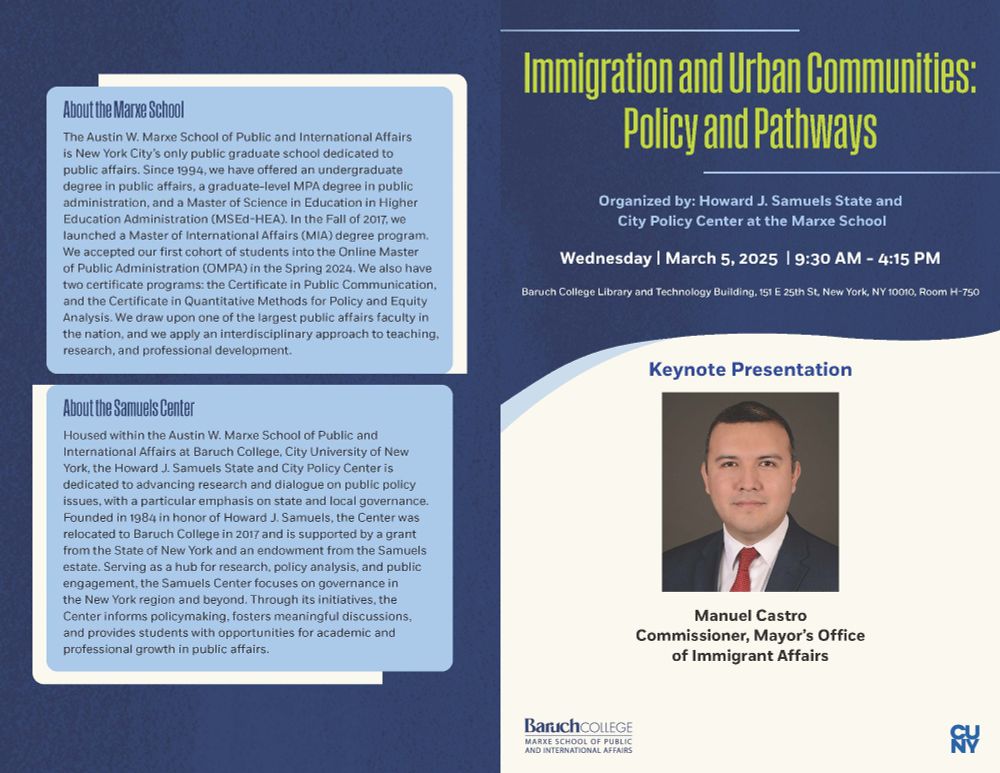 About the Marxe School

The Austin W. Marxe School of Public and International Affairs is New York City's only public graduate school dedicated to public affairs. Since 1994, we have offered an undergraduate degree in public affairs, a graduate-level MPA degree in public administration, and a Master of Science in Education in Higher Education Administration (MSEd-HEA). In the Fall of 2017, we launched a Master of International Affairs (MIA) degree program. We accepted our first cohort of students into the Online Master of Public Administration (OMPA) in the Spring 2024. We also have two certificate programs: the Certificate in Public Communication, and the Certificate in Quantitative Methods for Policy and Equity Analysis. We draw upon one of the largest public affairs faculty in the nation, and we apply an interdisciplinary approach to teaching, research, and professional development.

About the Samuels Center

Housed within the Austin W. Marxe School of Public and International Affairs at Baruch College, City University of New York, the Howard J. Samuels State and City Policy Center is dedicated to advancing research and dialogue on public policy issues, with a particular emphasis on state and local governance. Founded in 1984 in honor of Howard J. Samuels, the Center was relocated to Baruch College in 2017 and is supported by a grant from the State of New York and an endowment from the Samuels estate. Serving as a hub for research, policy analysis, and public engagement, the Samuels Center focuses on governance in the New York region and beyond. Through its initiatives, the Center informs policymaking, fosters meaningful discussions, and provides students with opportunities for academic and professional growth in public affairs.

Immigration and Urban Communities: Policy and Pathways

Organized by: Howard J. Samuels State and City Policy Center at the Marxe School

Wednesday | March 5, 2025 | 9:30 AM - 4:15 PM

Baruch College Library and Technology Building, 151 E 25th St, New York, NY 10010, Room H-750

Keynote Presentation

Manuel Castro
Commissioner, Mayor's Office of Immigrant Affairs

Baruch COLLEGE
MARXE SCHOOL OF PUBLIC AND INTERNATIONAL AFFAIRS

CUNY